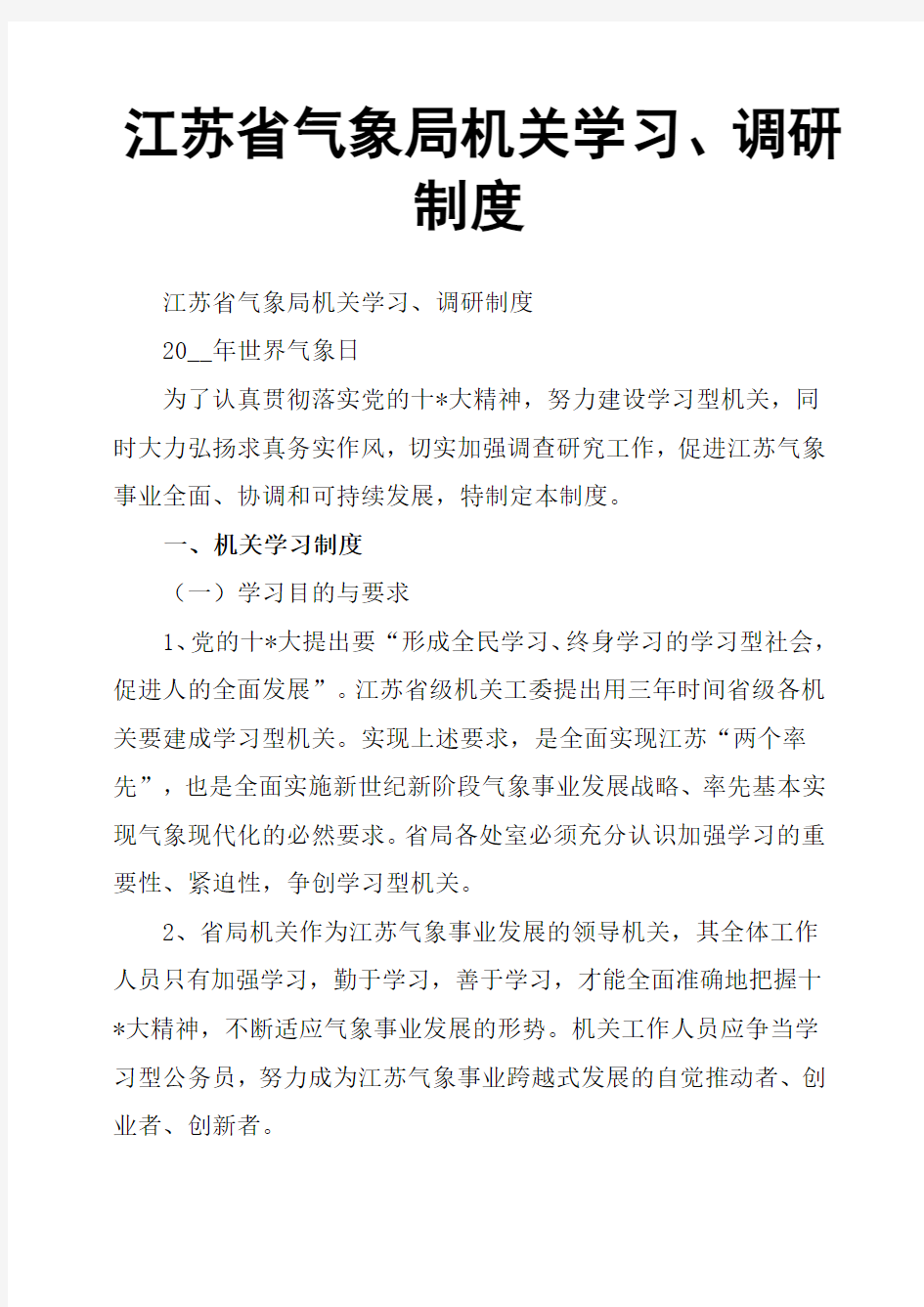 江苏省气象局机关学习、调研制度

江苏省气象局机关学习、调研制度

20__年世界气象日

为了认真贯彻落实党的十*大精神，努力建设学习型机关，同时大力弘扬求真务实作风，切实加强调查研究工作，促进江苏气象事业全面、协调和可持续发展，特制定本制度。

一、机关学习制度

（一）学习目的与要求

1、党的十*大提出要“形成全民学习、终身学习的学习型社会，促进人的全面发展”。江苏省级机关工委提出用三年时间省级各机关要建成学习型机关。实现上述要求，是全面实现江苏“两个率先”，也是全面实施新世纪新阶段气象事业发展战略、率先基本实现气象现代化的必然要求。省局各处室必须充分认识加强学习的重要性、紧迫性，争创学习型机关。

2、省局机关作为江苏气象事业发展的领导机关，其全体工作人员只有加强学习，勤于学习，善于学习，才能全面准确地把握十*大精神，不断适应气象事业发展的形势。机关工作人员应争当学习型公务员，努力成为江苏气象事业跨越式发展的自觉推动者、创业者、创新者。